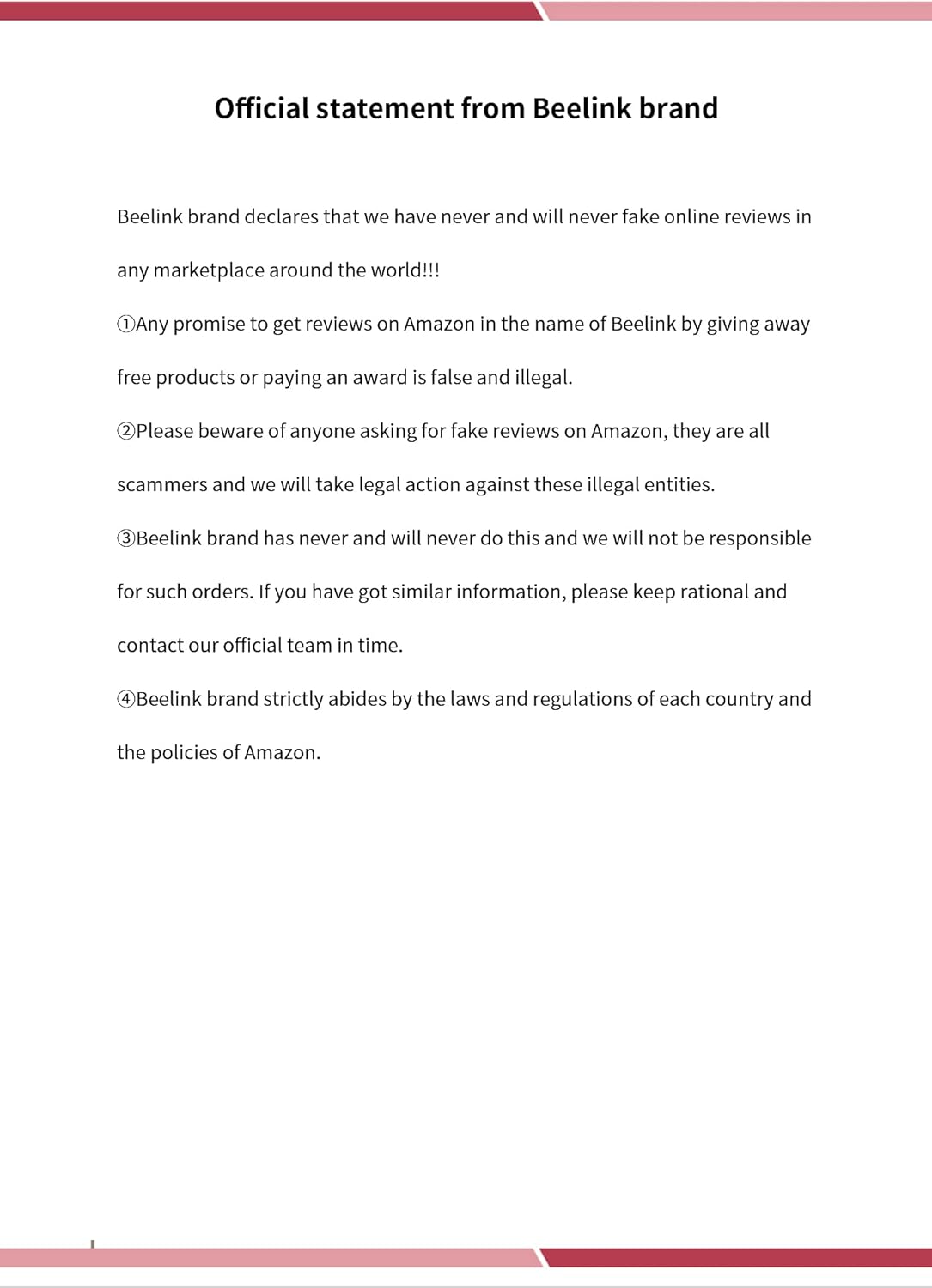 Official statement from Beelink brand

Beelink brand declares that we have never and will never fake online reviews in any marketplace around the world!!!

①Any promise to get reviews on Amazon in the name of Beelink by giving away free products or paying an award is false and illegal.

②Please beware of anyone asking for fake reviews on Amazon, they are all scammers and we will take legal action against these illegal entities.

③Beelink brand has never and will never do this and we will not be responsible for such orders. If you have got similar information, please keep rational and contact our official team in time.

④Beelink brand strictly abides by the laws and regulations of each country and the policies of Amazon.